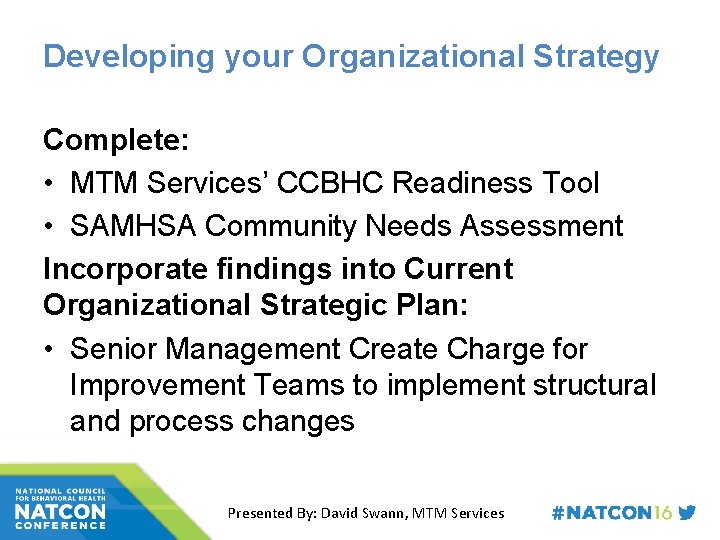 Developing your Organizational Strategy

Complete:

• MTM Services' CCBHC Readiness Tool
• SAMHSA Community Needs Assessment

Incorporate findings into Current Organizational Strategic Plan:

• Senior Management Create Charge for Improvement Teams to implement structural and process changes

NATIONAL COUNCIL FOR BEHAVIORAL HEALTH NATCON CONFERENCE

Presented By: David Swann, MTM Services

#NATCON16